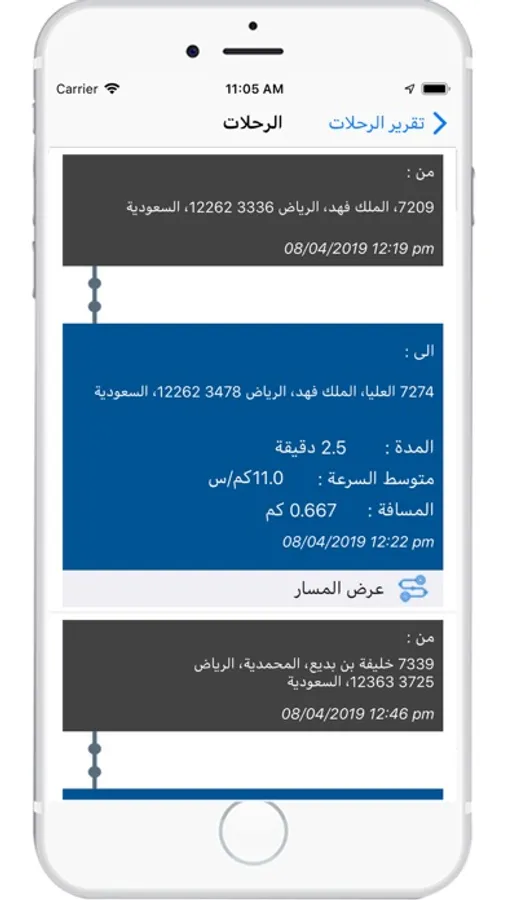 Carrier 11:05 AM

تقرير الرحلات الرحلات

من :
7209، الملك فهد، الرياض 3336 12262، السعودية
08/04/2019 12:19 pm

الى :
7274 العليا، الملك فهد، الرياض 3478 12262، السعودية

المدة : 2.5 دقيقة
متوسط السرعة : 11.0كم/س
المسافة : 0.667 كم
08/04/2019 12:22 pm

عرض المسار

من :
7339 خليفة بن بديع، المحمدية، الرياض 3725 12363، السعودية
08/04/2019 12:46 pm